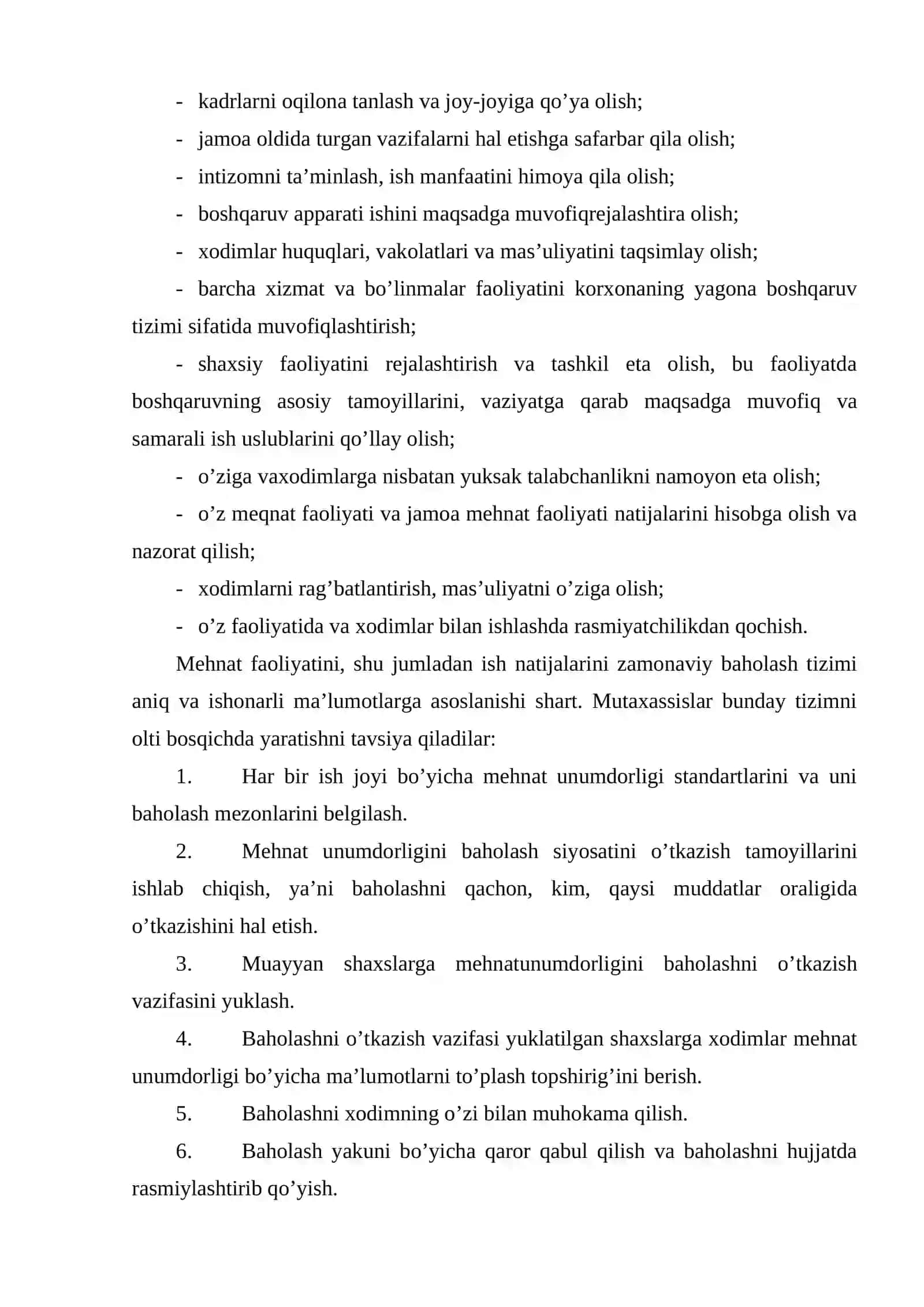 - kadrlarni oqilona tanlash va joy-joyiga qo'ya olish;

- jamoa oldida turgan vazifalarni hal etishga safarbar qila olish;

- intizomni ta'minlash, ish manfaatini himoya qila olish;

- boshqaruv apparati ishini maqsadga muvofiqrejalashtira olish;

- xodimlar huquqlari, vakolatlari va mas'uliyatini taqsimlay olish;

- barcha xizmat va bo'linmalar faoliyatini korxonaning yagona boshqaruv tizimi sifatida muvofiqlashtirish;

- shaxsiy faoliyatini rejalashtirish va tashkil eta olish, bu faoliyatda boshqaruvning asosiy tamoyillarini, vaziyatga qarab maqsadga muvofiq va samarali ish uslublarini qo'llay olish;

- o'ziga vaxodimlarga nisbatan yuksak talabchanlikni namoyon eta olish;

- o'z meqnat faoliyati va jamoa mehnat faoliyati natijalarini hisobga olish va nazorat qilish;

- xodimlarni rag'batlantirish, mas'uliyatni o'ziga olish;

- o'z faoliyatida va xodimlar bilan ishlashda rasmiyatchilikdan qochish.

Mehnat faoliyatini, shu jumladan ish natijalarini zamonaviy baholash tizimi aniq va ishonarli ma'lumotlarga asoslanishi shart. Mutaxassislar bunday tizimni olti bosqichda yaratishni tavsiya qiladilar:

1. Har bir ish joyi bo'yicha mehnat unumdorligi standartlarini va uni baholash mezonlarini belgilash.

2. Mehnat unumdorligini baholash siyosatini o'tkazish tamoyillarini ishlab chiqish, ya'ni baholashni qachon, kim, qaysi muddatlar oraligida o'tkazishini hal etish.

3. Muayyan shaxslarga mehnatunumdorligini baholashni o'tkazish vazifasini yuklash.

4. Baholashni o'tkazish vazifasi yuklatilgan shaxslarga xodimlar mehnat unumdorligi bo'yicha ma'lumotlarni to'plash topshirig'ini berish.

5. Baholashni xodimning o'zi bilan muhokama qilish.

6. Baholash yakuni bo'yicha qaror qabul qilish va baholashni hujjatda rasmiylashtirib qo'yish.